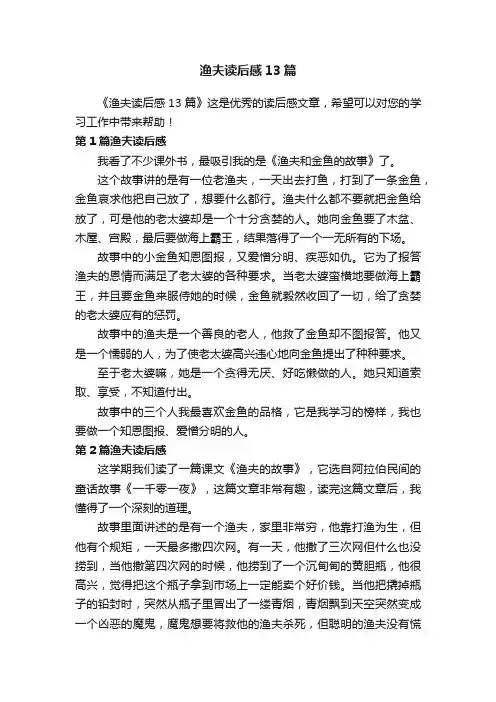 渔夫读后感13篇

《渔夫读后感13篇》这是优秀的读后感文章，希望可以对您的学习工作中带来帮助！

第1篇渔夫读后感

我看了不少课外书，最吸引我的是《渔夫和金鱼的故事》了。

这个故事讲的是有一位老渔夫，一天出去打鱼，打到了一条金鱼，金鱼哀求他把自己放了，想要什么都行。渔夫什么都不要就把金鱼给放了，可是他的老太婆却是一个十分贪婪的人。她向金鱼要了木盆、木屋、宫殿，最后要做海上霸王，结果落得了一个一无所有的下场。

故事中的小金鱼知恩图报，又爱憎分明、疾恶如仇。它为了报答渔夫的恩情而满足了老太婆的各种要求。当老太婆蛮横地要做海上霸王，并且要金鱼来服侍她的时候，金鱼就毅然收回了一切，给了贪婪的老太婆应有的惩罚。

故事中的渔夫是一个善良的老人，他救了金鱼却不图报答。他又是一个懦弱的人，为了使老太婆高兴违心地向金鱼提出了种种要求。

至于老太婆嘛，她是一个贪得无厌、好吃懒做的人。她只知道索取、享受，不知道付出。

故事中的三个人我最喜欢金鱼的品格，它是我学习的榜样，我也要做一个知恩图报、爱憎分明的人。

第2篇渔夫读后感

这学期我们读了一篇课文《渔夫的故事》，它选自阿拉伯民间的童话故事《一千零一夜》，这篇文章非常有趣，读完这篇文章后，我懂得了一个深刻的道理。

故事里面讲述的是有一个渔夫，家里非常穷，他靠打渔为生，但他有个规矩，一天最多撒四次网。有一天，他撒了三次网但什么也没捞到，当他撒第四次网的时候，他捞到了一个沉甸甸的黄胆瓶，他很高兴，觉得把这个瓶子拿到市场上一定能卖个好价钱。当他把撬掉瓶子的铅封时，突然从瓶子里冒出了一缕青烟，青烟飘到天空突然变成一个凶恶的魔鬼，魔鬼想要将救他的渔夫杀死，但聪明的渔夫没有慌